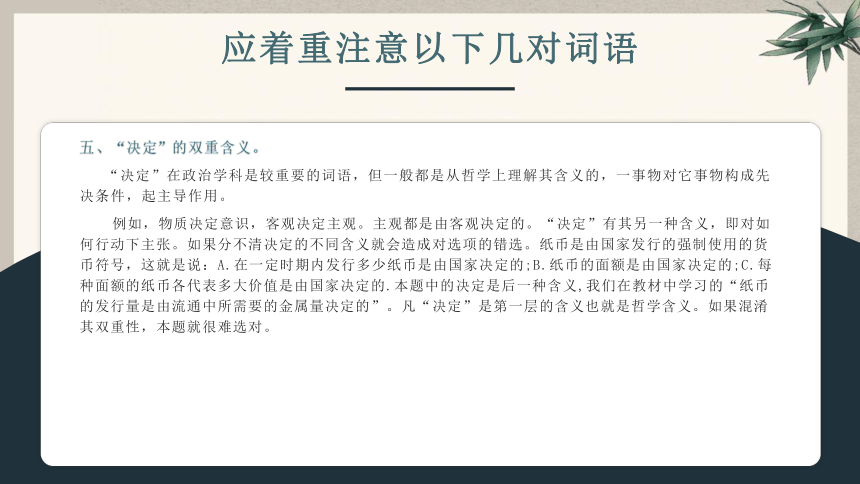 应着重注意以下几对词语

五、“决定”的双重含义。

“决定”在政治学科是较重要的词语，但一般都是从哲学上理解其含义的，一事物对它事物构成先决条件，起主导作用。

例如，物质决定意识，客观决定主观。主观都是由客观决定的。“决定”有其另一种含义，即对如何行动下主张。如果分不清决定的不同含义就会造成对选项的错选。纸币是由国家发行的强制使用的货币符号，这就是说：A.在一定时期内发行多少纸币是由国家决定的;B.纸币的面额是由国家决定的;C.每种面额的纸币各代表多大价值是由国家决定的.本题中的决定是后一种含义,我们在教材中学习的“纸币的发行量是由流通中所需要的金属量决定的”。凡“决定”是第一层的含义也就是哲学含义。如果混淆其双重性，本题就很难选对。